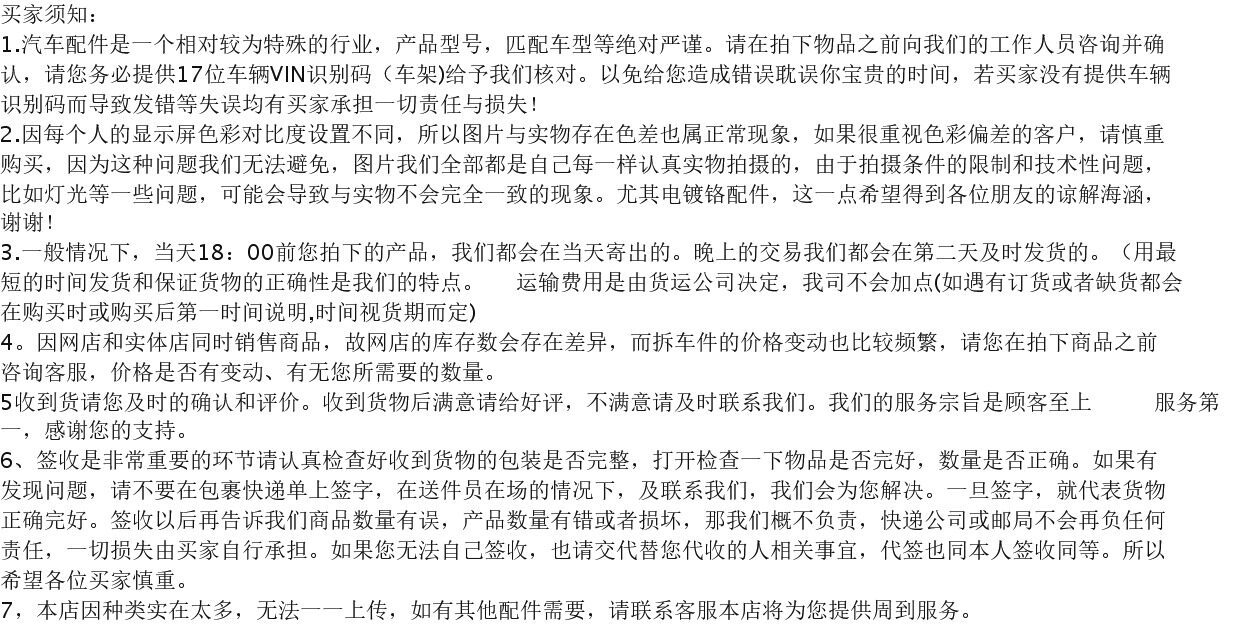 买家须知：
1.汽车配件是一个相对较为特殊的行业，产品型号，匹配车型等绝对严谨。请在拍下物品之前向我们的工作人员咨询并确认，请您务必提供17位车辆VIN识别码（车架)给予我们核对。以免给您造成错误耽误你宝贵的时间，若买家没有提供车辆识别码而导致发错等失误均有买家承担一切责任与损失！
2.因每个人的显示屏色彩对比度设置不同，所以图片与实物存在色差也属正常现象，如果很重视色彩偏差的客户，请慎重购买，因为这种问题我们无法避免，图片我们全部都是自己每一样认真实物拍摄的，由于拍摄条件的限制和技术性问题，比如灯光等一些问题，可能会导致与实物不会完全一致的现象。尤其电镀铬配件，这一点希望得到各位朋友的谅解海涵，谢谢！
3.一般情况下，当天18：00前您拍下的产品，我们都会在当天寄出的。晚上的交易我们都会在第二天及时发货的。（用最短的时间发货和保证货物的正确性是我们的特点。　运输费用是由货运公司决定，我司不会加点(如遇有订货或者缺货都会在购买时或购买后第一时间说明,时间视货期而定)
4。因网店和实体店同时销售商品，故网店的库存数会存在差异，而拆车件的价格变动也比较频繁，请您在拍下商品之前咨询客服，价格是否有变动、有无您所需要的数量。
5收到货请您及时的确认和评价。收到货物后满意请给好评，不满意请及时联系我们。我们的服务宗旨是顾客至上　服务第一，感谢您的支持。
6、签收是非常重要的环节请认真检查好收到货物的包装是否完整，打开检查一下物品是否完好，数量是否正确。如果有发现问题，请不要在包裹快递单上签字，在送件员在场的情况下，及联系我们，我们会为您解决。一旦签字，就代表货物正确完好。签收以后再告诉我们商品数量有误，产品数量有错或者损坏，那我们概不负责，快递公司或邮局不会再负任何责任，一切损失由买家自行承担。如果您无法自己签收，也请交代替您代收的人相关事宜，代签也同本人签收同等。所以希望各位买家慎重。
7，本店因种类实在太多，无法一一上传，如有其他配件需要，请联系客服本店将为您提供周到服务。